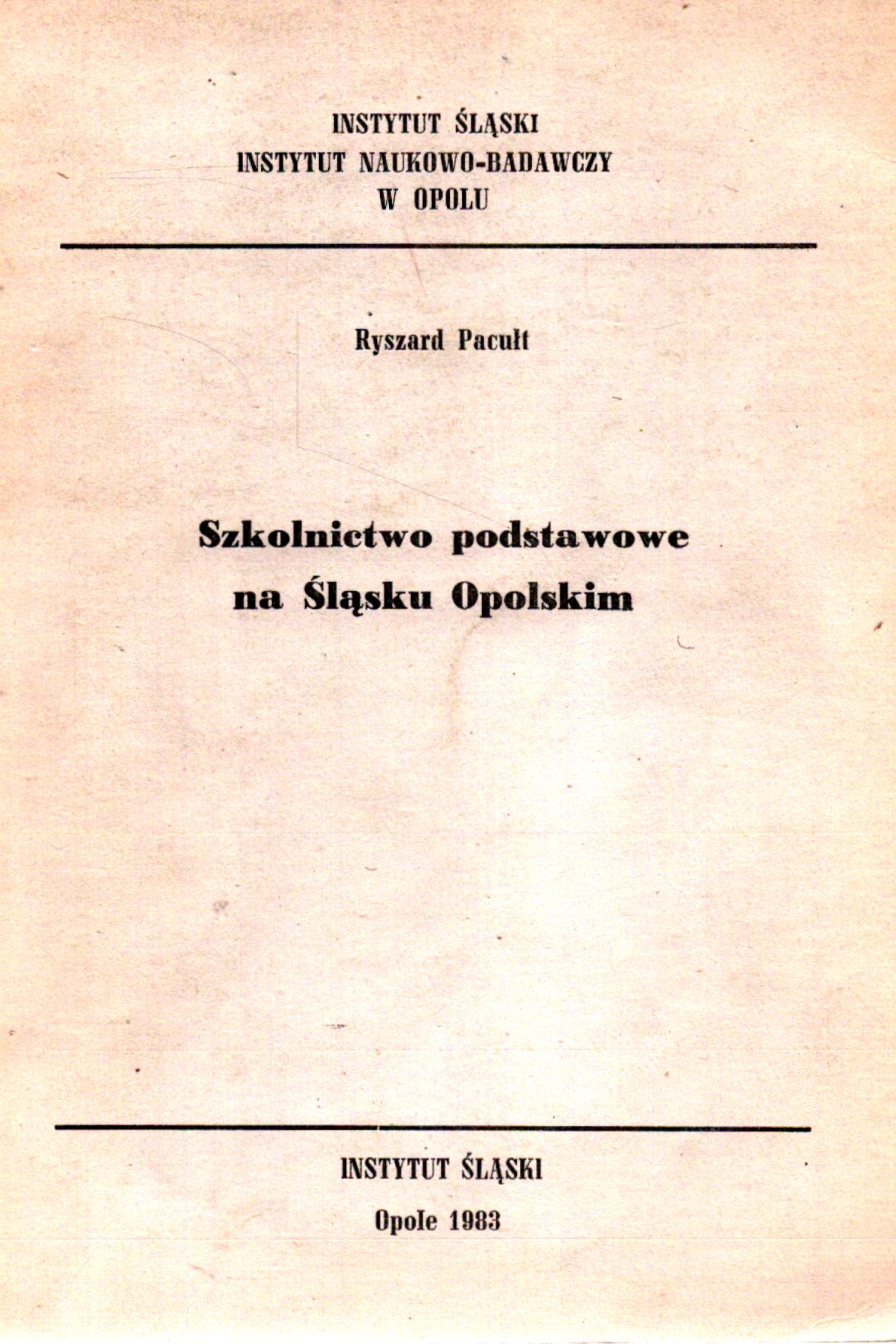 INSTYTUT ŚLĄSKI
INSTYTUT NAUKOWO-BADAWCZY
W OPOLU

Ryszard Pacułt

Szkolnictwo podstawowe
na Śląsku Opolskim

INSTYTUT ŚLĄSKI
Opole 1983